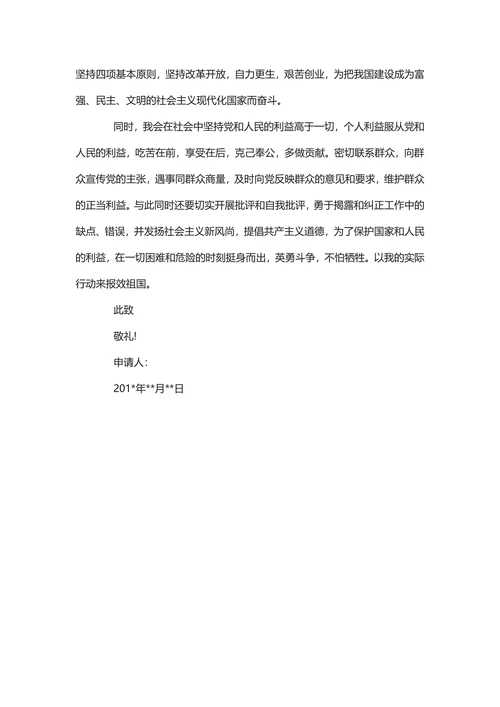 坚持四项基本原则，坚持改革开放，自力更生，艰苦创业，为把我国建设成为富强、民主、文明的社会主义现代化国家而奋斗。

同时，我会在社会中坚持党和人民的利益高于一切，个人利益服从党和人民的利益，吃苦在前，享受在后，克己奉公，多做贡献。密切联系群众，向群众宣传党的主张，遇事同群众商量，及时向党反映群众的意见和要求，维护群众的正当利益。与此同时还要切实开展批评和自我批评，勇于揭露和纠正工作中的缺点、错误，并发扬社会主义新风尚，提倡共产主义道德，为了保护国家和人民的利益，在一切困难和危险的时刻挺身而出，英勇斗争，不怕牺牲。以我的实际行动来报效祖国。

此致

敬礼!

申请人：

201*年**月**日